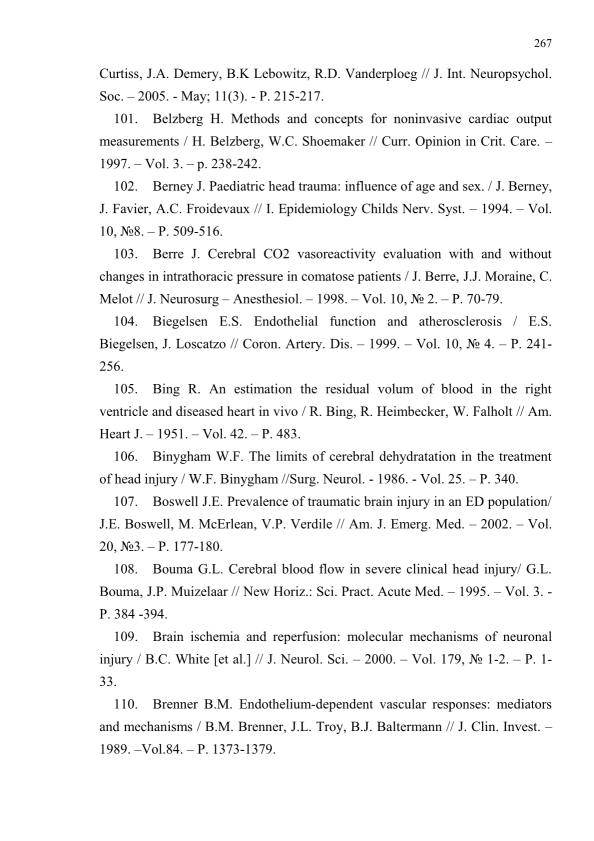 267

Curtiss, J.A. Demery, B.K Lebowitz, R.D. Vanderploeg // J. Int. Neuropsychol. Soc. – 2005. - May; 11(3). - P. 215-217.

101. Belzberg H. Methods and concepts for noninvasive cardiac output measurements / H. Belzberg, W.C. Shoemaker // Curr. Opinion in Crit. Care. – 1997. – Vol. 3. – p. 238-242.

102. Berney J. Paediatric head trauma: influence of age and sex. / J. Berney, J. Favier, A.C. Froidevaux // I. Epidemiology Childs Nerv. Syst. – 1994. – Vol. 10, №8. – P. 509-516.

103. Berre J. Cerebral CO2 vasoreactivity evaluation with and without changes in intrathoracic pressure in comatose patients / J. Berre, J.J. Moraine, C. Melot // J. Neurosurg – Anesthesiol. – 1998. – Vol. 10, № 2. – P. 70-79.

104. Biegelsen E.S. Endothelial function and atherosclerosis / E.S. Biegelsen, J. Loscatzo // Coron. Artery. Dis. – 1999. – Vol. 10, № 4. – P. 241-256.

105. Bing R. An estimation the residual volum of blood in the right ventricle and diseased heart in vivo / R. Bing, R. Heimbecker, W. Falholt // Am. Heart J. – 1951. – Vol. 42. – P. 483.

106. Binygham W.F. The limits of cerebral dehydratation in the treatment of head injury / W.F. Binygham //Surg. Neurol. - 1986. - Vol. 25. – P. 340.

107. Boswell J.E. Prevalence of traumatic brain injury in an ED population/ J.E. Boswell, M. McErlean, V.P. Verdile // Am. J. Emerg. Med. – 2002. – Vol. 20, №3. – P. 177-180.

108. Bouma G.L. Cerebral blood flow in severe clinical head injury/ G.L. Bouma, J.P. Muizelaar // New Horiz.: Sci. Pract. Acute Med. – 1995. – Vol. 3. - P. 384 -394.

109. Brain ischemia and reperfusion: molecular mechanisms of neuronal injury / B.C. White [et al.] // J. Neurol. Sci. – 2000. – Vol. 179, № 1-2. – P. 1-33.

110. Brenner B.M. Endothelium-dependent vascular responses: mediators and mechanisms / B.M. Brenner, J.L. Troy, B.J. Baltermann // J. Clin. Invest. – 1989. –Vol.84. – P. 1373-1379.